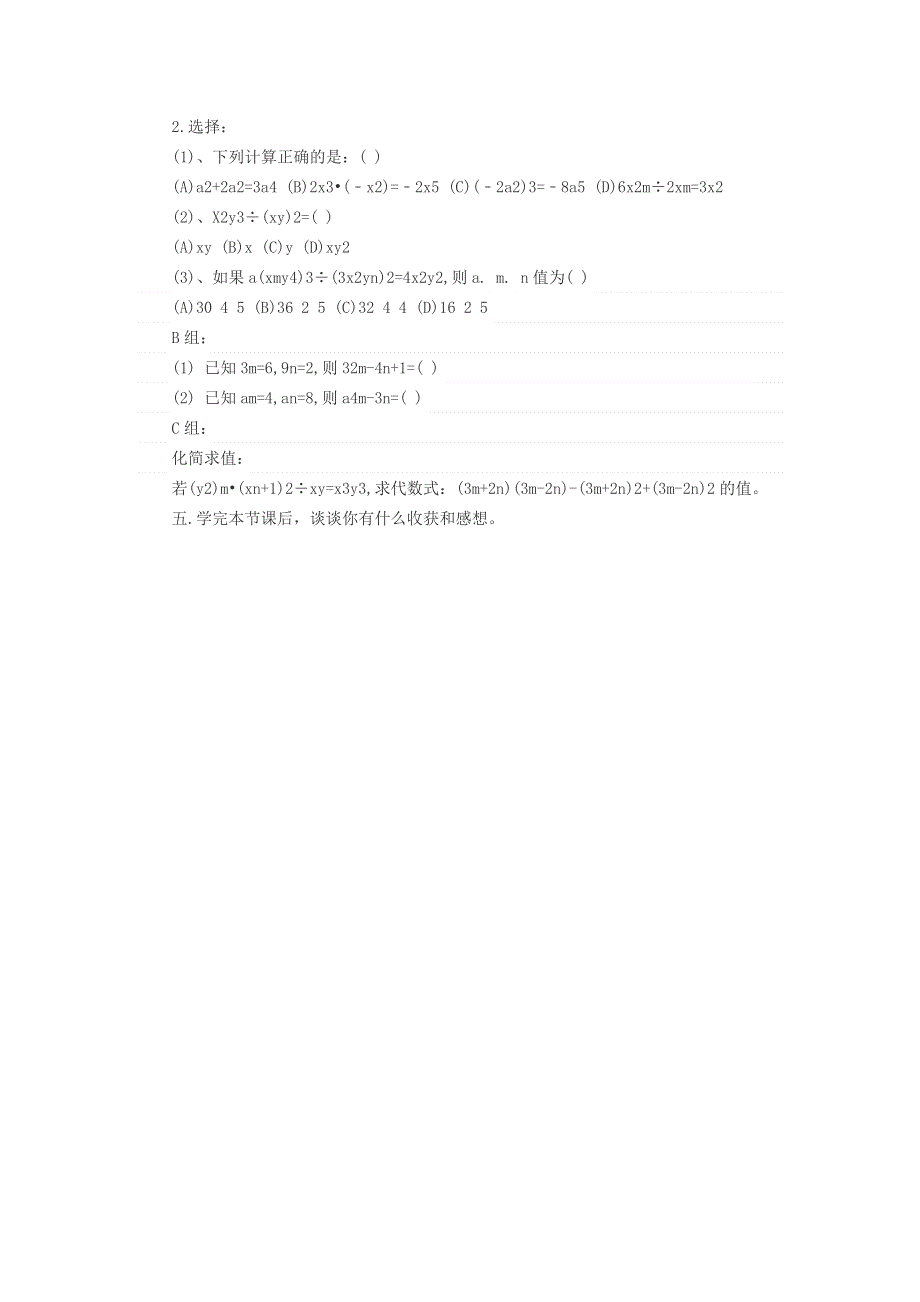 2.选择：

(1)、下列计算正确的是：( )

(A)a2+2a2=3a4 (B)2x3•(－x2)=－2x5 (C)(－2a2)3=－8a5 (D)6x2m÷2xm=3x2

(2)、X2y3÷(xy)2=( )

(A)xy (B)x (C)y (D)xy2

(3)、如果 a(xmy4)3÷(3x2yn)2=4x2y2,则 a. m. n 值为( )

(A)30 4 5 (B)36 2 5 (C)32 4 4 (D)16 2 5

B 组：

(1) 已知 3m=6,9n=2,则 32m-4n+1=( )

(2) 已知 am=4,an=8,则 a4m-3n=( )

C 组：

化简求值：

若(y2)m•(xn+1)2÷xy=x3y3,求代数式：(3m+2n)(3m-2n)-(3m+2n)2+(3m-2n)2 的值。

五.学完本节课后，谈谈你有什么收获和感想。